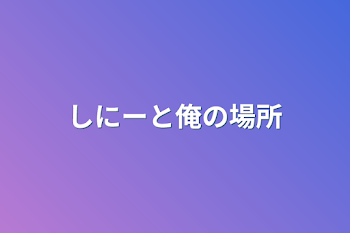 しにーと俺の場所